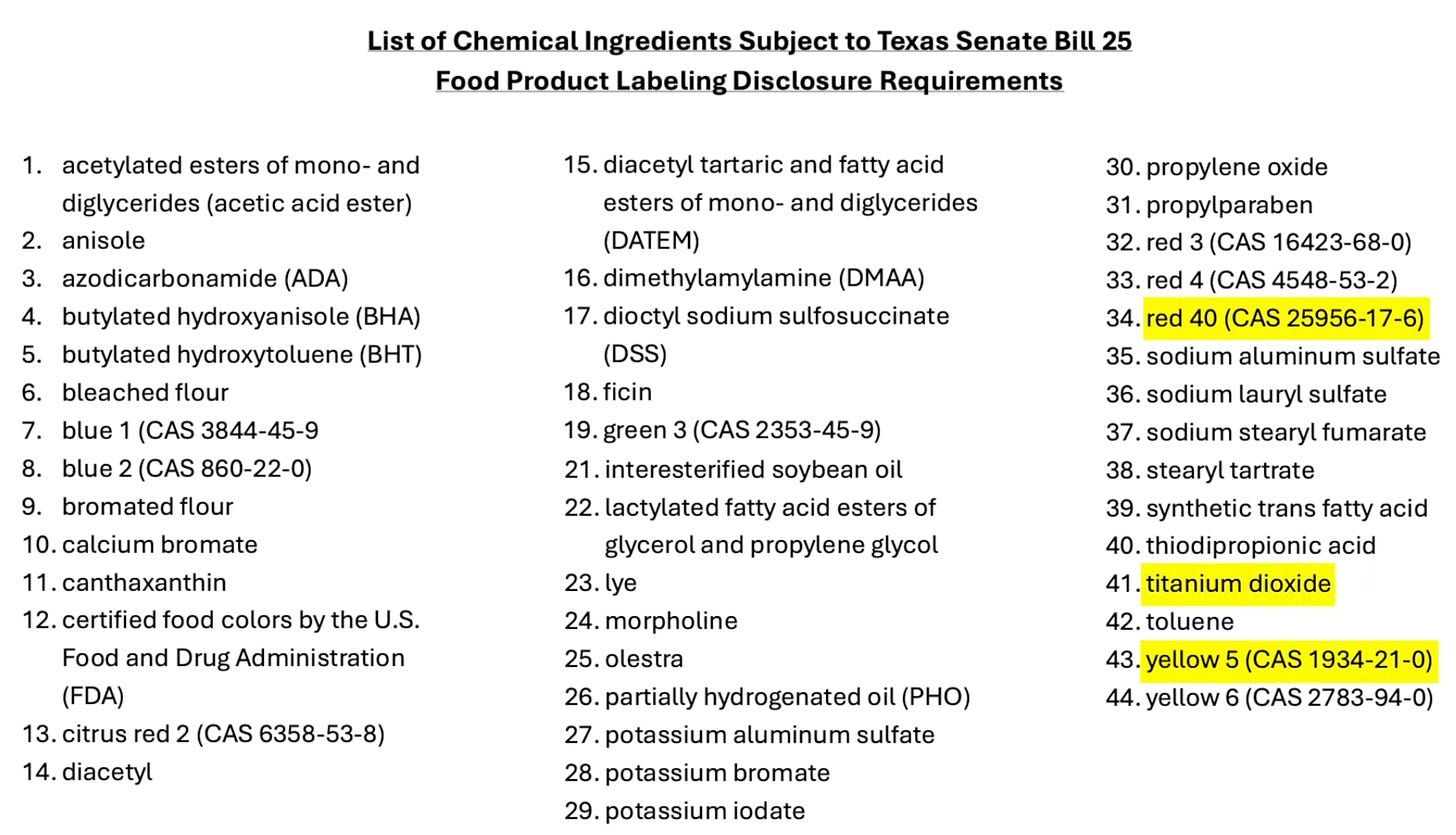 List of Chemical Ingredients Subject to Texas Senate Bill 25
Food Product Labeling Disclosure Requirements

1. acetylated esters of mono- and diglycerides (acetic acid ester)
2. anisole
3. azodicarbonamide (ADA)
4. butylated hydroxyanisole (BHA)
5. butylated hydroxytoluene (BHT)
6. bleached flour
7. blue 1 (CAS 3844-45-9
8. blue 2 (CAS 860-22-0)
9. bromated flour
10. calcium bromate
11. canthaxanthin
12. certified food colors by the U.S. Food and Drug Administration (FDA)
13. citrus red 2 (CAS 6358-53-8)
14. diacetyl

15. diacetyl tartaric and fatty acid esters of mono- and diglycerides (DATEM)
16. dimethylamylamine (DMAA)
17. dioctyl sodium sulfosuccinate (DSS)
18. ficin
19. green 3 (CAS 2353-45-9)
21. interesterified soybean oil
22. lactylated fatty acid esters of glycerol and propylene glycol
23. lye
24. morpholine
25. olestra
26. partially hydrogenated oil (PHO)
27. potassium aluminum sulfate
28. potassium bromate
29. potassium iodate

30. propylene oxide
31. propylparaben
32. red 3 (CAS 16423-68-0)
33. red 4 (CAS 4548-53-2)
34. red 40 (CAS 25956-17-6)
35. sodium aluminum sulfate
36. sodium lauryl sulfate
37. sodium stearyl fumarate
38. stearyl tartrate
39. synthetic trans fatty acid
40. thiodipropionic acid
41. titanium dioxide
42. toluene
43. yellow 5 (CAS 1934-21-0)
44. yellow 6 (CAS 2783-94-0)